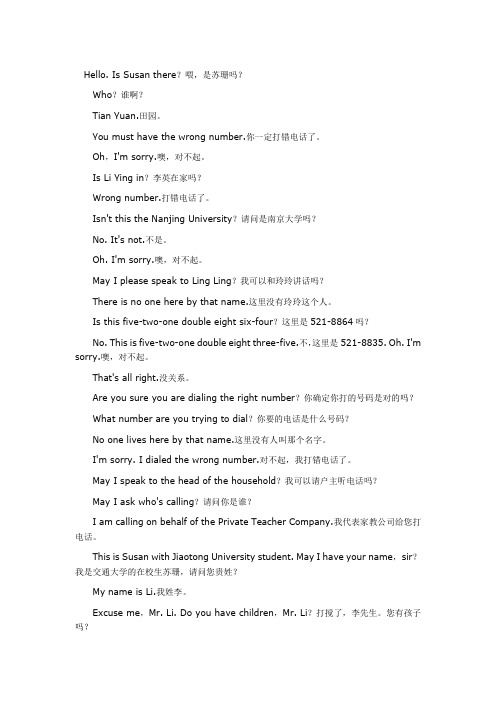 Hello. Is Susan there？喂，是苏珊吗？

Who？谁啊？

Tian Yuan.田园。

You must have the wrong number.你一定打错电话了。

Oh，I'm sorry.噢，对不起。

Is Li Ying in？李英在家吗？

Wrong number.打错电话了。

Isn't this the Nanjing University？请问是南京大学吗？

No. It's not.不是。

Oh. I'm sorry.噢，对不起。

May I please speak to Ling Ling？我可以和玲玲讲话吗？

There is no one here by that name.这里没有玲玲这个人。

Is this five-two-one double eight six-four？这里是 521-8864 吗？

No. This is five-two-one double eight three-five.不，这里是 521-8835. Oh. I'm sorry.噢，对不起。

That's all right.没关系。

Are you sure you are dialing the right number？你确定你打的号码是对的吗？

What number are you trying to dial？你要的电话是什么号码？

No one lives here by that name.这里没有人叫那个名字。

I'm sorry. I dialed the wrong number.对不起，我打错电话了。

May I speak to the head of the household？我可以请户主听电话吗？

May I ask who's calling？请问你是谁？

I am calling on behalf of the Private Teacher Company.我代表家教公司给您打电话。

This is Susan with Jiaotong University student. May I have your name，sir？我是交通大学的在校生苏珊，请问您贵姓？

My name is Li.我姓李。

Excuse me，Mr. Li. Do you have children，Mr. Li？打搅了，李先生。您有孩子吗？